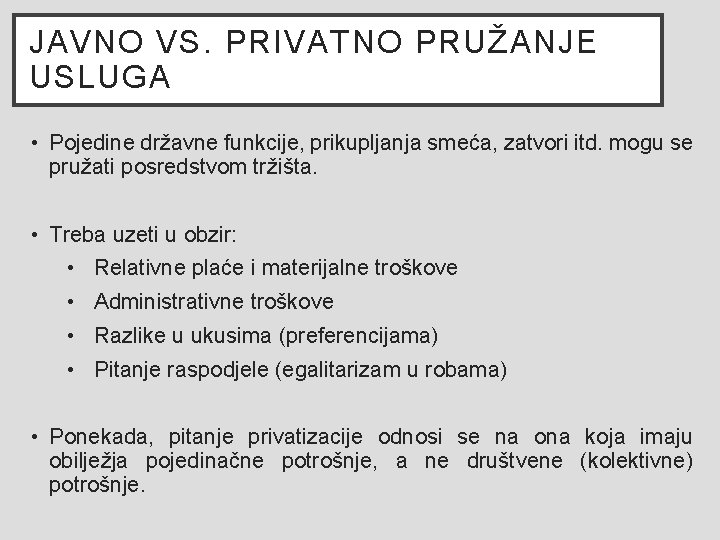 JAVNO VS. PRIVATNO PRUŽANJE USLUGA

• Pojedine državne funkcije, prikupljanja smeća, zatvori itd. mogu se pružati posredstvom tržišta.

• Treba uzeti u obzir:
  • Relativne plaće i materijalne troškove
  • Administrativne troškove
  • Razlike u ukusima (preferencijama)
  • Pitanje raspodjele (egalitarizam u robama)

• Ponekada, pitanje privatizacije odnosi se na ona koja imaju obilježja pojedinačne potrošnje, a ne društvene (kolektivne) potrošnje.